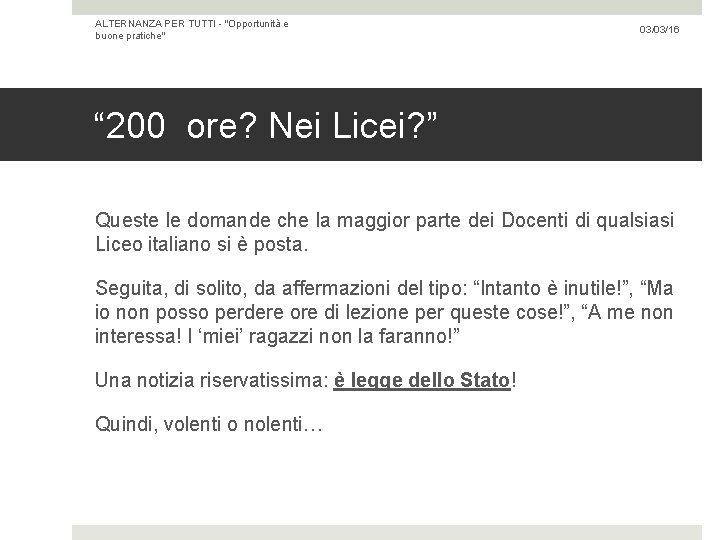 ALTERNANZA PER TUTTI - "Opportunità e buone pratiche"

03/03/16

"200 ore? Nei Licei?"

Queste le domande che la maggior parte dei Docenti di qualsiasi Liceo italiano si è posta.

Seguita, di solito, da affermazioni del tipo: "Intanto è inutile!", "Ma io non posso perdere ore di lezione per queste cose!", "A me non interessa! I 'miei' ragazzi non la faranno!"

Una notizia riservatissima: è legge dello Stato!

Quindi, volenti o nolenti…